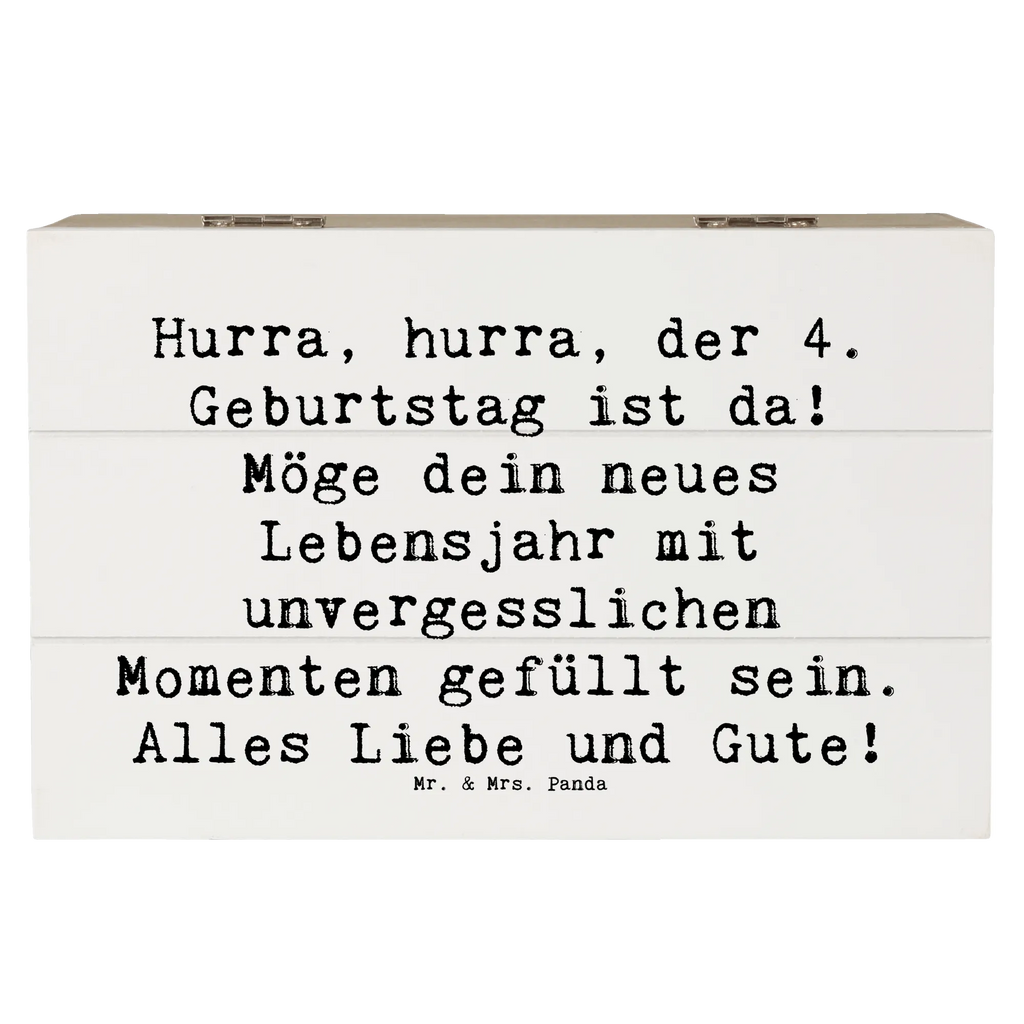 Hurra, hurra, der 4. Geburtstag ist da! Möge dein neues Lebensjahr mit unvergesslichen Momenten gefüllt sein. Alles Liebe und Gute!

Mr. & Mrs. Panda